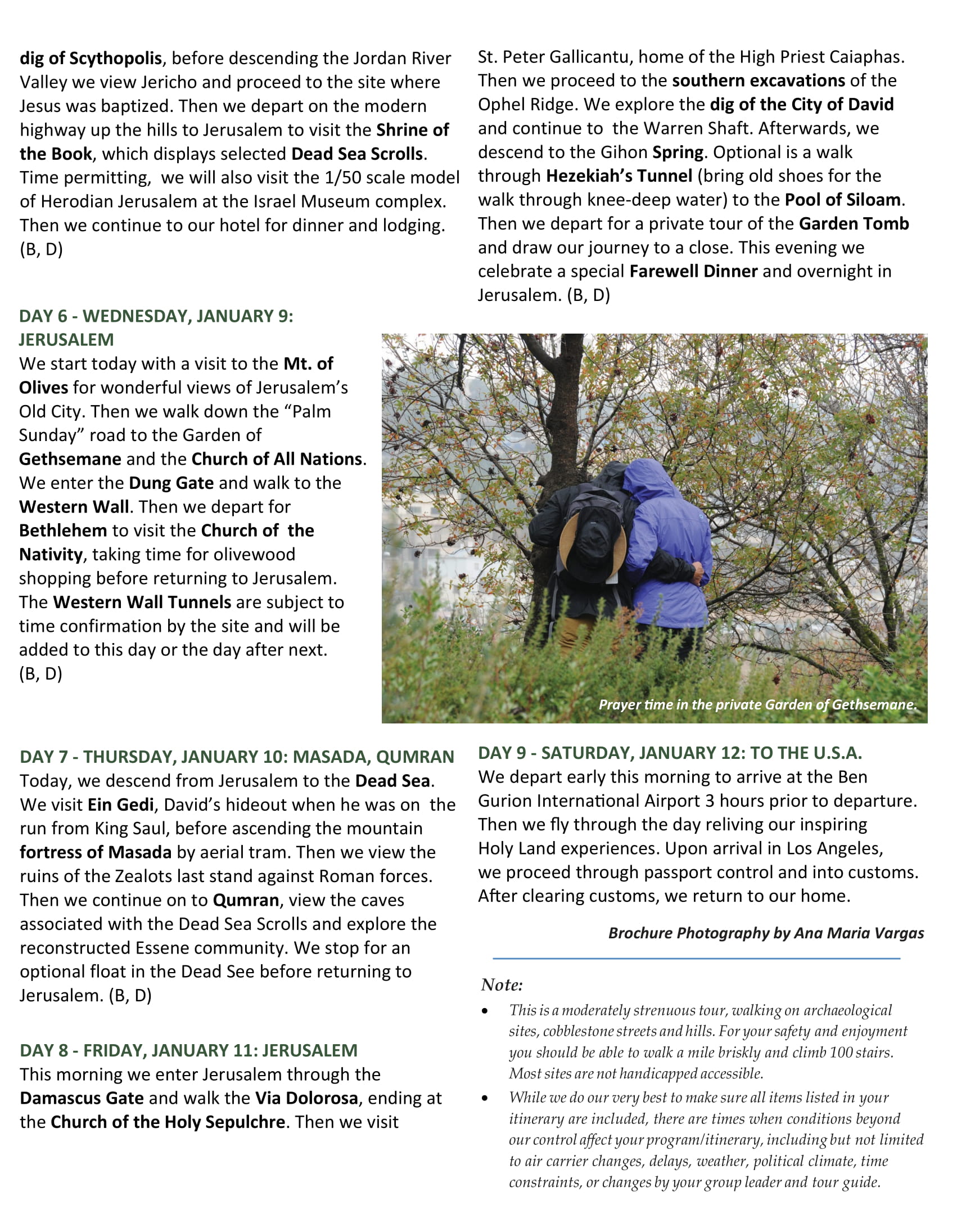 dig of Scythopolis, before descending the Jordan River Valley we view Jericho and proceed to the site where Jesus was baptized. Then we depart on the modern highway up the hills to Jerusalem to visit the Shrine of the Book, which displays selected Dead Sea Scrolls. Time permitting, we will also visit the 1/50 scale model of Herodian Jerusalem at the Israel Museum complex. Then we continue to our hotel for dinner and lodging. (B, D)

DAY 6 - WEDNESDAY, JANUARY 9: JERUSALEM
We start today with a visit to the Mt. of Olives for wonderful views of Jerusalem's Old City. Then we walk down the "Palm Sunday" road to the Garden of Gethsemane and the Church of All Nations. We enter the Dung Gate and walk to the Western Wall. Then we depart for Bethlehem to visit the Church of the Nativity, taking time for olivewood shopping before returning to Jerusalem. The Western Wall Tunnels are subject to time confirmation by the site and will be added to this day or the day after next. (B, D)

DAY 7 - THURSDAY, JANUARY 10: MASADA, QUMRAN
Today, we descend from Jerusalem to the Dead Sea. We visit Ein Gedi, David's hideout when he was on the run from King Saul, before ascending the mountain fortress of Masada by aerial tram. Then we view the ruins of the Zealots last stand against Roman forces. Then we continue on to Qumran, view the caves associated with the Dead Sea Scrolls and explore the reconstructed Essene community. We stop for an optional float in the Dead See before returning to Jerusalem. (B, D)

DAY 8 - FRIDAY, JANUARY 11: JERUSALEM
This morning we enter Jerusalem through the Damascus Gate and walk the Via Dolorosa, ending at the Church of the Holy Sepulchre. Then we visit St. Peter Gallicantu, home of the High Priest Caiaphas. Then we proceed to the southern excavations of the Ophel Ridge. We explore the dig of the City of David and continue to the Warren Shaft. Afterwards, we descend to the Gihon Spring. Optional is a walk through Hezekiah's Tunnel (bring old shoes for the walk through knee-deep water) to the Pool of Siloam. Then we depart for a private tour of the Garden Tomb and draw our journey to a close. This evening we celebrate a special Farewell Dinner and overnight in Jerusalem. (B, D)

Prayer time in the private Garden of Gethsemane.

DAY 9 - SATURDAY, JANUARY 12: TO THE U.S.A.
We depart early this morning to arrive at the Ben Gurion International Airport 3 hours prior to departure. Then we fly through the day reliving our inspiring Holy Land experiences. Upon arrival in Los Angeles, we proceed through passport control and into customs. After clearing customs, we return to our home.

Brochure Photography by Ana Maria Vargas

Note:
• This is a moderately strenuous tour, walking on archaeological sites, cobblestone streets and hills. For your safety and enjoyment you should be able to walk a mile briskly and climb 100 stairs. Most sites are not handicapped accessible.
• While we do our very best to make sure all items listed in your itinerary are included, there are times when conditions beyond our control affect your program/itinerary, including but not limited to air carrier changes, delays, weather, political climate, time constraints, or changes by your group leader and tour guide.